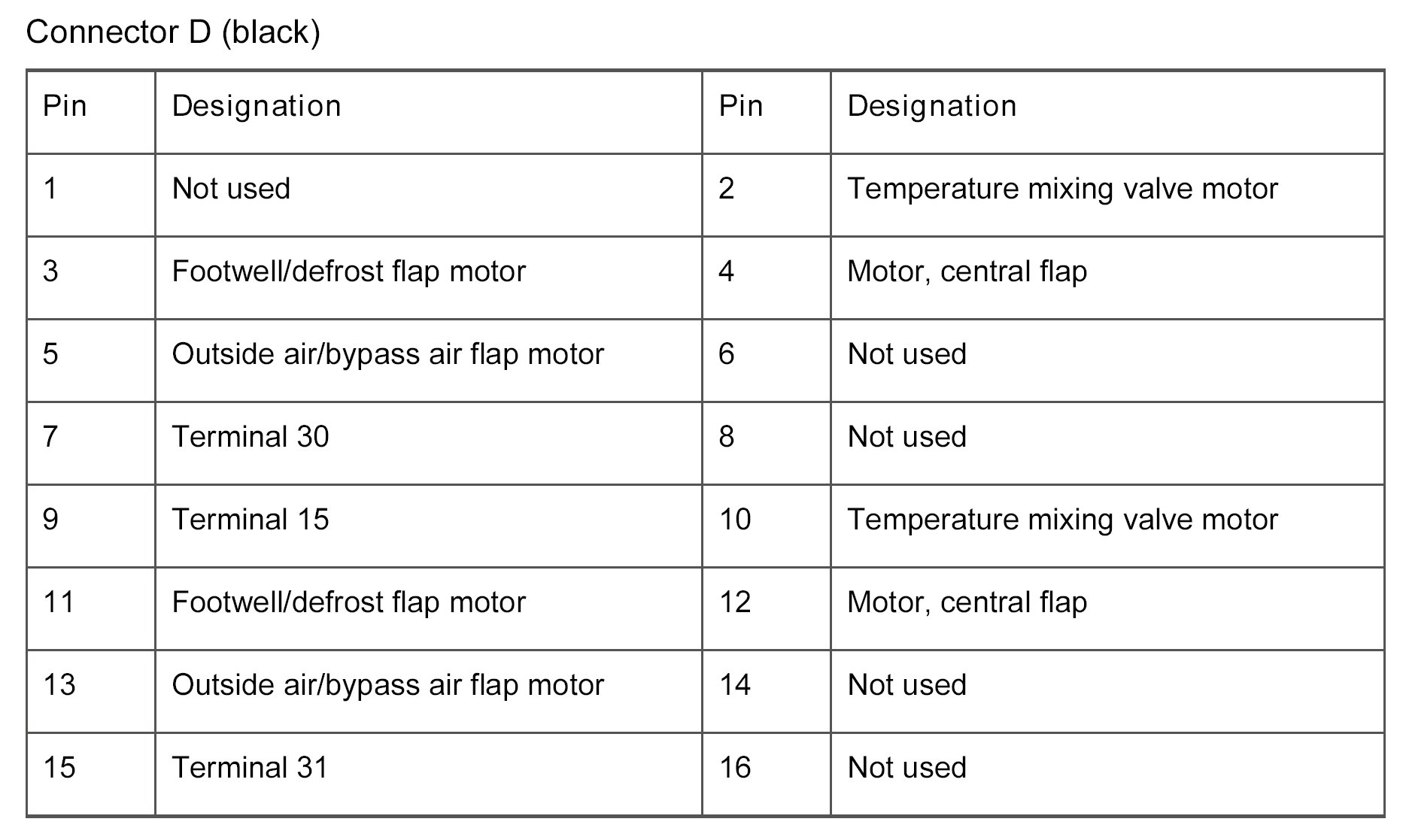 Connector D (black)

| Pin | Designation | Pin | Designation |
|---|---|---|---|
| 1 | Not used | 2 | Temperature mixing valve motor |
| 3 | Footwell/defrost flap motor | 4 | Motor, central flap |
| 5 | Outside air/bypass air flap motor | 6 | Not used |
| 7 | Terminal 30 | 8 | Not used |
| 9 | Terminal 15 | 10 | Temperature mixing valve motor |
| 11 | Footwell/defrost flap motor | 12 | Motor, central flap |
| 13 | Outside air/bypass air flap motor | 14 | Not used |
| 15 | Terminal 31 | 16 | Not used |